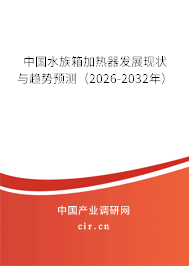 中国水族箱加热器发展现状与趋势预测（2026-2032年）

中国产业调研网

cir.cn